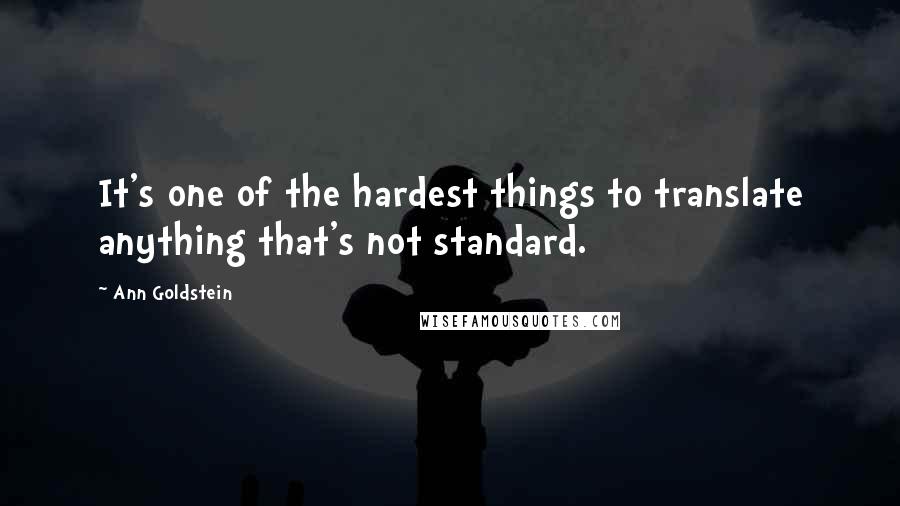 It's one of the hardest things to translate anything that's not standard.

~ Ann Goldstein

WISEFAMOUSQUOTES.COM